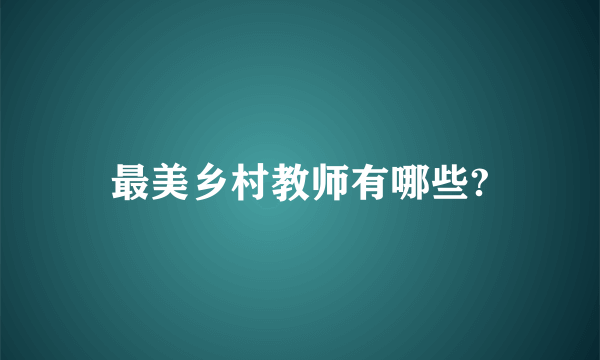 最美乡村教师有哪些?